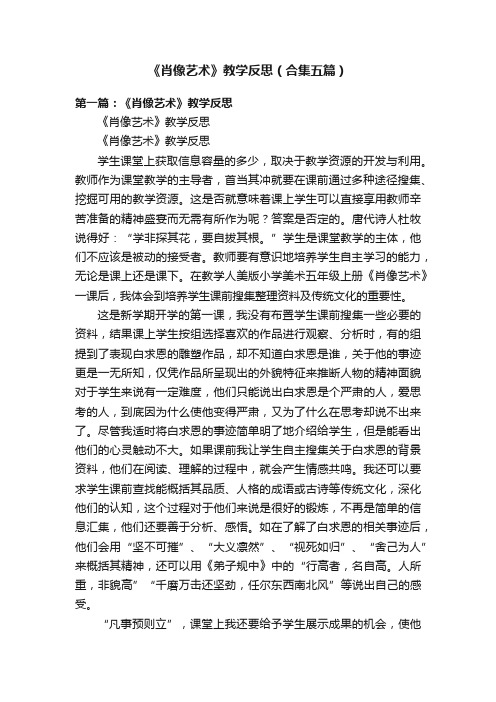 《肖像艺术》教学反思（合集五篇）

第一篇：《肖像艺术》教学反思

《肖像艺术》教学反思

《肖像艺术》教学反思

学生课堂上获取信息容量的多少，取决于教学资源的开发与利用。教师作为课堂教学的主导者，首当其冲就要在课前通过多种途径搜集、挖掘可用的教学资源。这是否就意味着课上学生可以直接享用教师辛苦准备的精神盛宴而无需有所作为呢？答案是否定的。唐代诗人杜牧说得好：“学非探其花，要自拔其根。”学生是课堂教学的主体，他们不应该是被动的接受者。教师要有意识地培养学生自主学习的能力，无论是课上还是课下。在教学人美版小学美术五年级上册《肖像艺术》一课后，我体会到培养学生课前搜集整理资料及传统文化的重要性。

这是新学期开学的第一课，我没有布置学生课前搜集一些必要的资料，结果课上学生按组选择喜欢的作品进行观察、分析时，有的组提到了表现白求恩的雕塑作品，却不知道白求恩是谁，关于他的事迹更是一无所知，仅凭作品所呈现出的外貌特征来推断人物的精神面貌对于学生来说有一定难度，他们只能说出白求恩是个严肃的人，爱思考的人，到底因为什么使他变得严肃，又为了什么在思考却说不出来了。尽管我适时将白求恩的事迹简单明了地介绍给学生，但是能看出他们的心灵触动不大。如果课前我让学生自主搜集关于白求恩的背景资料，他们在阅读、理解的过程中，就会产生情感共鸣。我还可以要求学生课前查找能概括其品质、人格的成语或古诗等传统文化，深化他们的认知，这个过程对于他们来说是很好的锻炼，不再是简单的信息汇集，他们还要善于分析、感悟。如在了解了白求恩的相关事迹后，他们会用“坚不可摧”、“大义凛然”、“视死如归”、“舍己为人”来概括其精神，还可以用《弟子规中》中的“行高者，名自高。人所重，非貌高”“千磨万击还坚劲，任尔东西南北风”等说出自己的感受。

“凡事预则立”，课堂上我还要给予学生展示成果的机会，使他